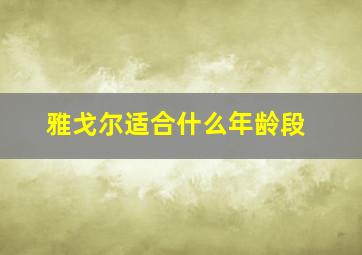 雅戈尔适合什么年龄段